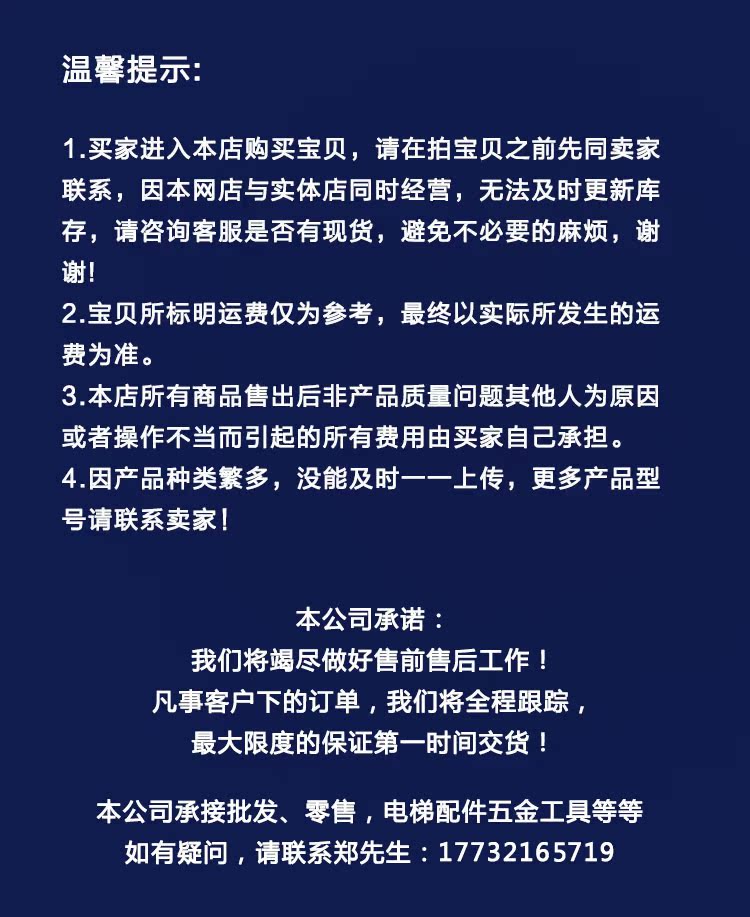 温馨提示:

1.买家进入本店购买宝贝，请在拍宝贝之前先同卖家联系，因本网店与实体店同时经营，无法及时更新库存，请咨询客服是否有现货，避免不必要的麻烦，谢谢!
2.宝贝所标明运费仅为参考，最终以实际所发生的运费为准。
3.本店所有商品售出后非产品质量问题其他人为原因或者操作不当而引起的所有费用由买家自己承担。
4.因产品种类繁多，没能及时一一上传，更多产品型号请联系卖家!

本公司承诺：
我们将竭尽做好售前售后工作！
凡事客户下的订单，我们将全程跟踪，
最大限度的保证第一时间交货！

本公司承接批发、零售，电梯配件五金工具等等
如有疑问，请联系郑先生：17732165719